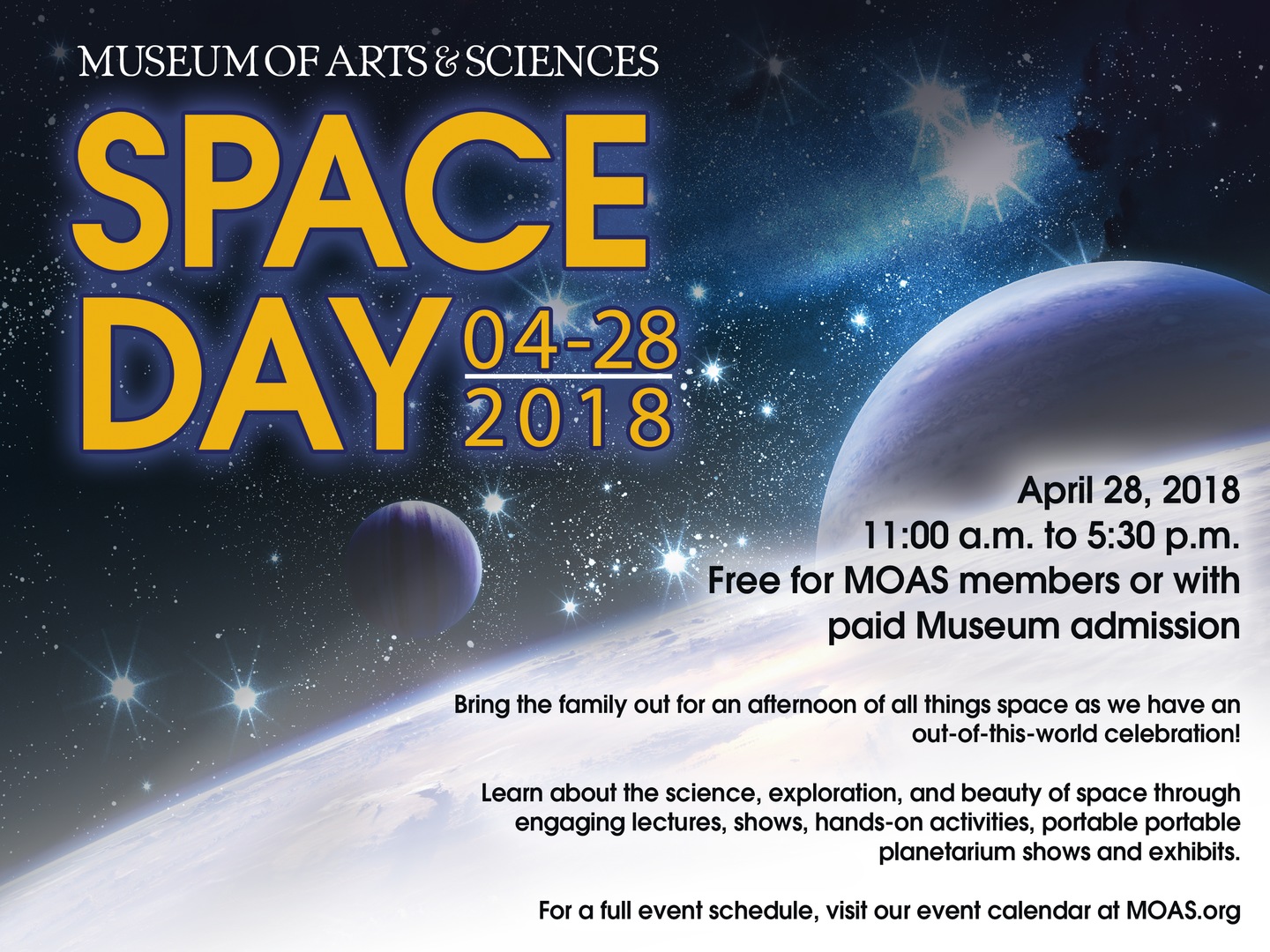 MUSEUM OF ARTS & SCIENCES

SPACE DAY 04-28 2018

April 28, 2018
11:00 a.m. to 5:30 p.m.
Free for MOAS members or with paid Museum admission

Bring the family out for an afternoon of all things space as we have an out-of-this-world celebration!

Learn about the science, exploration, and beauty of space through engaging lectures, shows, hands-on activities, portable portable planetarium shows and exhibits.

For a full event schedule, visit our event calendar at MOAS.org